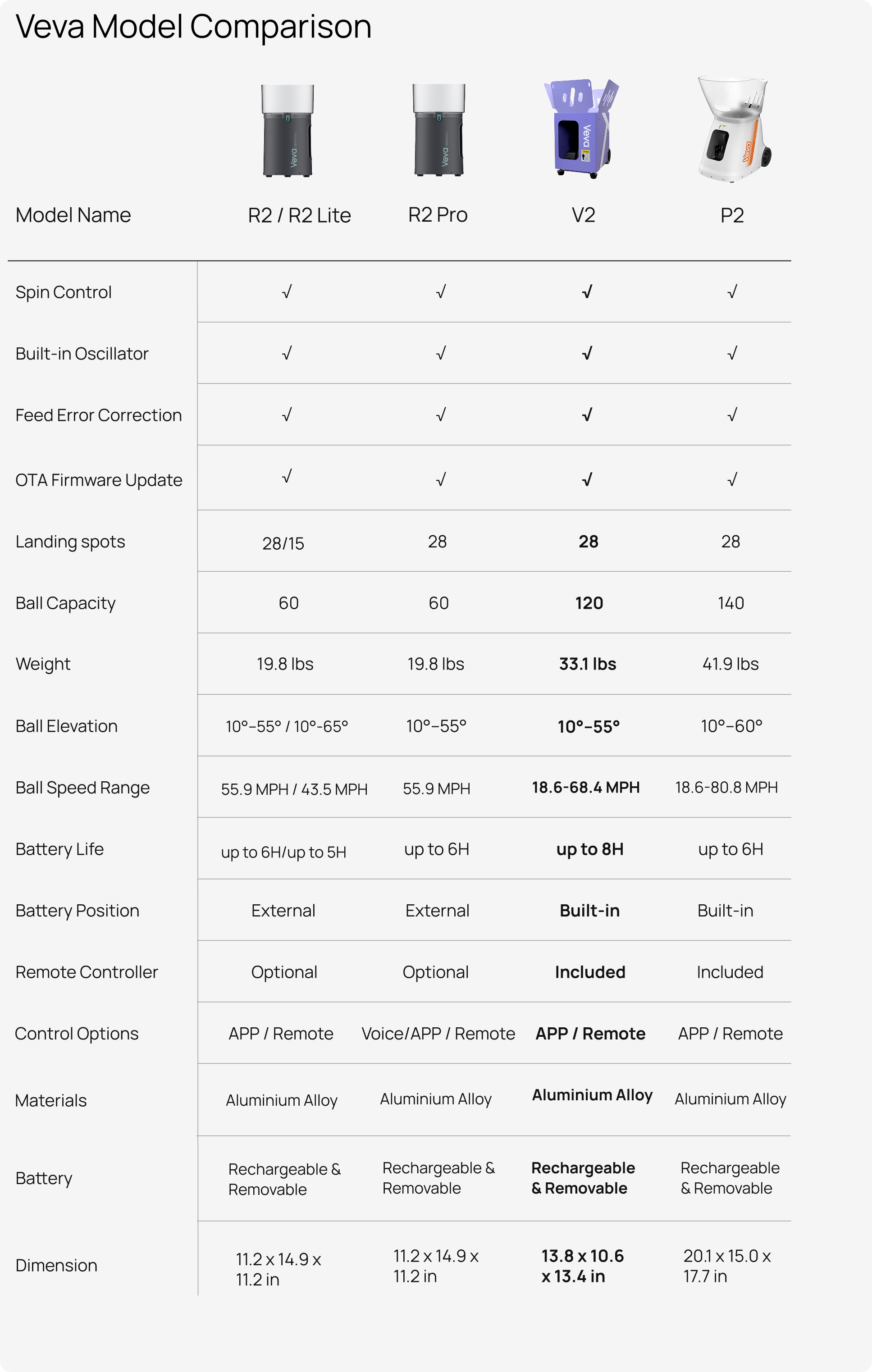 Veva Model Comparison

| Model Name | R2 / R2 Lite | R2 Pro | V2 | P2 |
|---|---|---|---|---|
| Spin Control | √ | √ | √ | √ |
| Built-in Oscillator | √ | √ | √ | √ |
| Feed Error Correction | √ | √ | √ | √ |
| OTA Firmware Update | √ | √ | √ | √ |
| Landing spots | 28/15 | 28 | 28 | 28 |
| Ball Capacity | 60 | 60 | 120 | 140 |
| Weight | 19.8 lbs | 19.8 lbs | 33.1 lbs | 41.9 lbs |
| Ball Elevation | 10°–55° / 10°-65° | 10°–55° | 10°–55° | 10°–60° |
| Ball Speed Range | 55.9 MPH / 43.5 MPH | 55.9 MPH | 18.6-68.4 MPH | 18.6-80.8 MPH |
| Battery Life | up to 6H/up to 5H | up to 6H | up to 8H | up to 6H |
| Battery Position | External | External | Built-in | Built-in |
| Remote Controller | Optional | Optional | Included | Included |
| Control Options | APP / Remote | Voice/APP / Remote | APP / Remote | APP / Remote |
| Materials | Aluminium Alloy | Aluminium Alloy | Aluminium Alloy | Aluminium Alloy |
| Battery | Rechargeable & Removable | Rechargeable & Removable | Rechargeable & Removable | Rechargeable & Removable |
| Dimension | 11.2 x 14.9 x 11.2 in | 11.2 x 14.9 x 11.2 in | 13.8 x 10.6 x 13.4 in | 20.1 x 15.0 x 17.7 in |